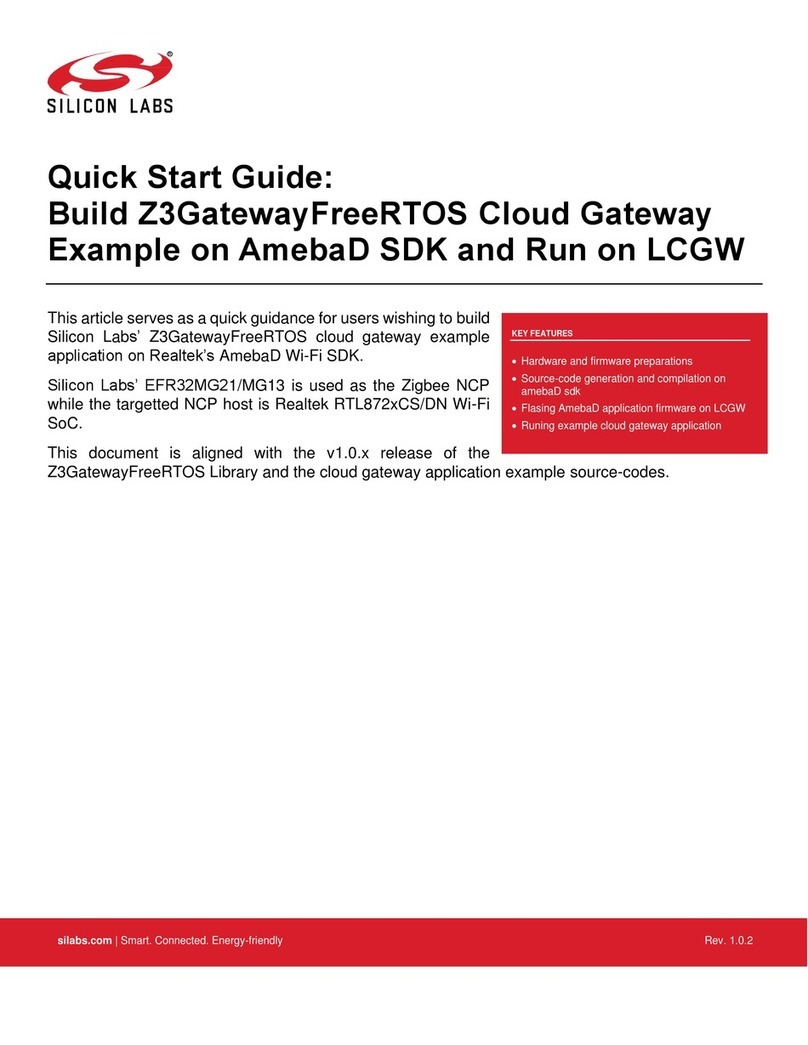 SILICON LABS

Quick Start Guide:
Build Z3GatewayFreeRTOS Cloud Gateway Example on AmebaD SDK and Run on LCGW

This article serves as a quick guidance for users wishing to build Silicon Labs' Z3GatewayFreeRTOS cloud gateway example application on Realtek's AmebaD Wi-Fi SDK.

Silicon Labs' EFR32MG21/MG13 is used as the Zigbee NCP while the targetted NCP host is Realtek RTL872xCS/DN Wi-Fi SoC.

This document is aligned with the v1.0.x release of the Z3GatewayFreeRTOS Library and the cloud gateway application example source-codes.

KEY FEATURES

• Hardware and firmware preparations
• Source-code generation and compilation on amebaD sdk
• Flasing AmebaD application firmware on LCGW
• Runing example cloud gateway application

silabs.com | Smart. Connected. Energy-friendly

Rev. 1.0.2